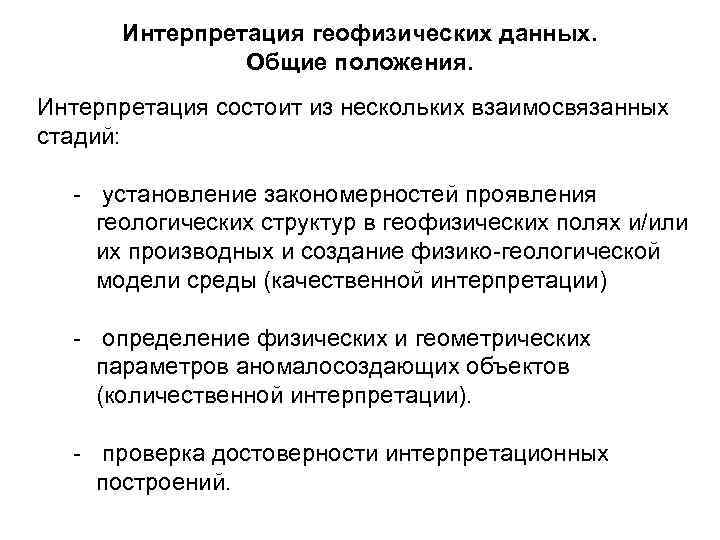 Интерпретация геофизических данных.
Общие положения.

Интерпретация состоит из нескольких взаимосвязанных стадий:

- установление закономерностей проявления геологических структур в геофизических полях и/или их производных и создание физико-геологической модели среды (качественной интерпретации)

- определение физических и геометрических параметров аномалосоздающих объектов (количественной интерпретации).

- проверка достоверности интерпретационных построений.